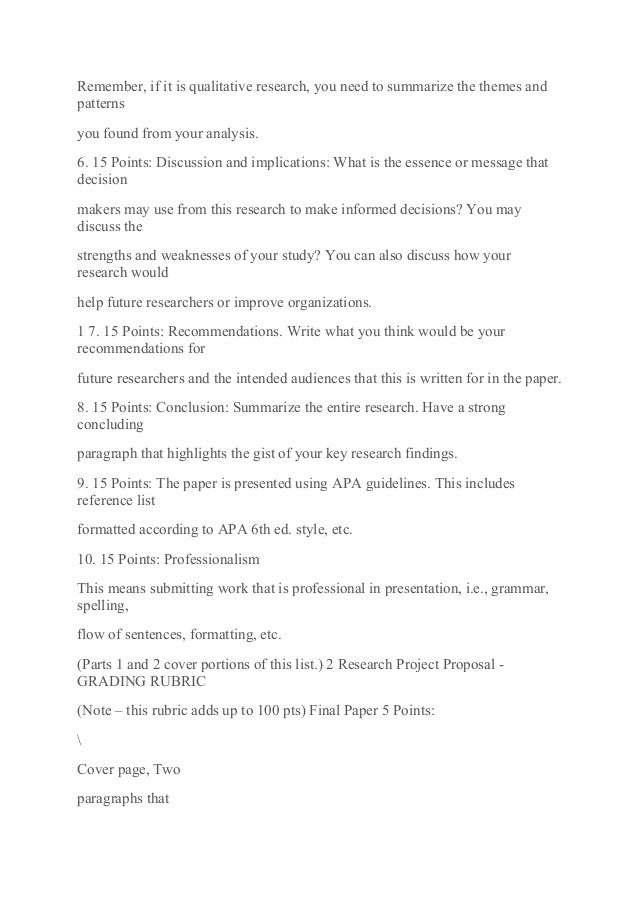 Remember, if it is qualitative research, you need to summarize the themes and patterns

you found from your analysis.

6. 15 Points: Discussion and implications: What is the essence or message that decision

makers may use from this research to make informed decisions? You may discuss the

strengths and weaknesses of your study? You can also discuss how your research would

help future researchers or improve organizations.

1 7. 15 Points: Recommendations. Write what you think would be your recommendations for

future researchers and the intended audiences that this is written for in the paper.

8. 15 Points: Conclusion: Summarize the entire research. Have a strong concluding

paragraph that highlights the gist of your key research findings.

9. 15 Points: The paper is presented using APA guidelines. This includes reference list

formatted according to APA 6th ed. style, etc.

10. 15 Points: Professionalism

This means submitting work that is professional in presentation, i.e., grammar, spelling,

flow of sentences, formatting, etc.

(Parts 1 and 2 cover portions of this list.) 2 Research Project Proposal - GRADING RUBRIC

(Note – this rubric adds up to 100 pts) Final Paper 5 Points:

\

Cover page, Two

paragraphs that